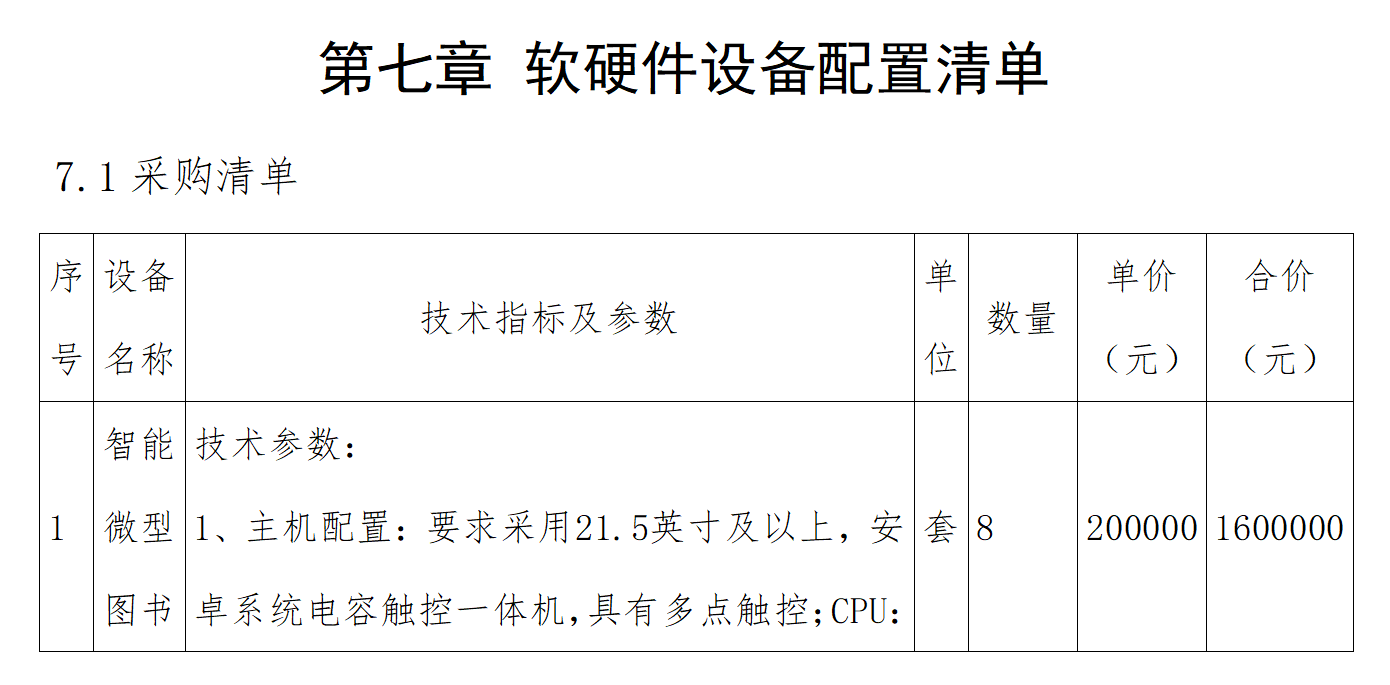 第七章 软硬件设备配置清单

7.1 采购清单

| 序号 | 设备名称 | 技术指标及参数 | 单位 | 数量 | 单价（元） | 合价（元） |
|---|---|---|---|---|---|---|
| 1 | 智能微型图书 | 技术参数：<br>1、主机配置：要求采用21.5英寸及以上，安卓系统电容触控一体机,具有多点触控;CPU: | 套 | 8 | 200000 | 1600000 |